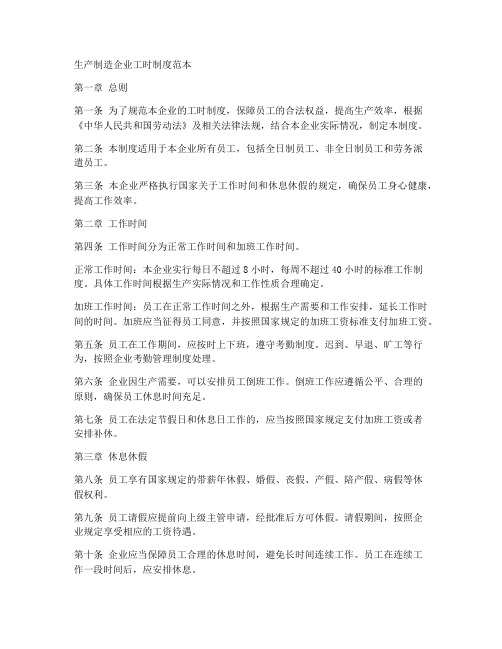 生产制造企业工时制度范本

第一章 总则

第一条 为了规范本企业的工时制度，保障员工的合法权益，提高生产效率，根据《中华人民共和国劳动法》及相关法律法规，结合本企业实际情况，制定本制度。

第二条 本制度适用于本企业所有员工，包括全日制员工、非全日制员工和劳务派遣员工。

第三条 本企业严格执行国家关于工作时间和休息休假的规定，确保员工身心健康，提高工作效率。

第二章 工作时间

第四条 工作时间分为正常工作时间和加班工作时间。

正常工作时间：本企业实行每日不超过 8 小时，每周不超过 40 小时的标准工作制度。具体工作时间根据生产实际情况和工作性质合理确定。

加班工作时间：员工在正常工作时间之外，根据生产需要和工作安排，延长工作时间的时间。加班应当征得员工同意，并按照国家规定的加班工资标准支付加班工资。

第五条 员工在工作期间，应按时上下班，遵守考勤制度。迟到、早退、旷工等行为，按照企业考勤管理制度处理。

第六条 企业因生产需要，可以安排员工倒班工作。倒班工作应遵循公平、合理的原则，确保员工休息时间充足。

第七条 员工在法定节假日和休息日工作的，应当按照国家规定支付加班工资或者安排补休。

第三章 休息休假

第八条 员工享有国家规定的带薪年休假、婚假、丧假、产假、陪产假、病假等休假权利。

第九条 员工请假应提前向上级主管申请，经批准后方可休假。请假期间，按照企业规定享受相应的工资待遇。

第十条 企业应当保障员工合理的休息时间，避免长时间连续工作。员工在连续工作一段时间后，应安排休息。